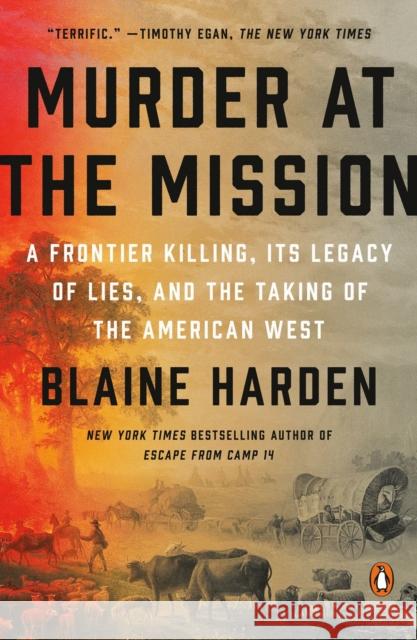 "TERRIFIC." —TIMOTHY EGAN, THE NEW YORK TIMES

MURDER AT THE MISSION

A FRONTIER KILLING, ITS LEGACY OF LIES, AND THE TAKING OF THE AMERICAN WEST

BLAINE HARDEN

NEW YORK TIMES BESTSELLING AUTHOR OF ESCAPE FROM CAMP 14